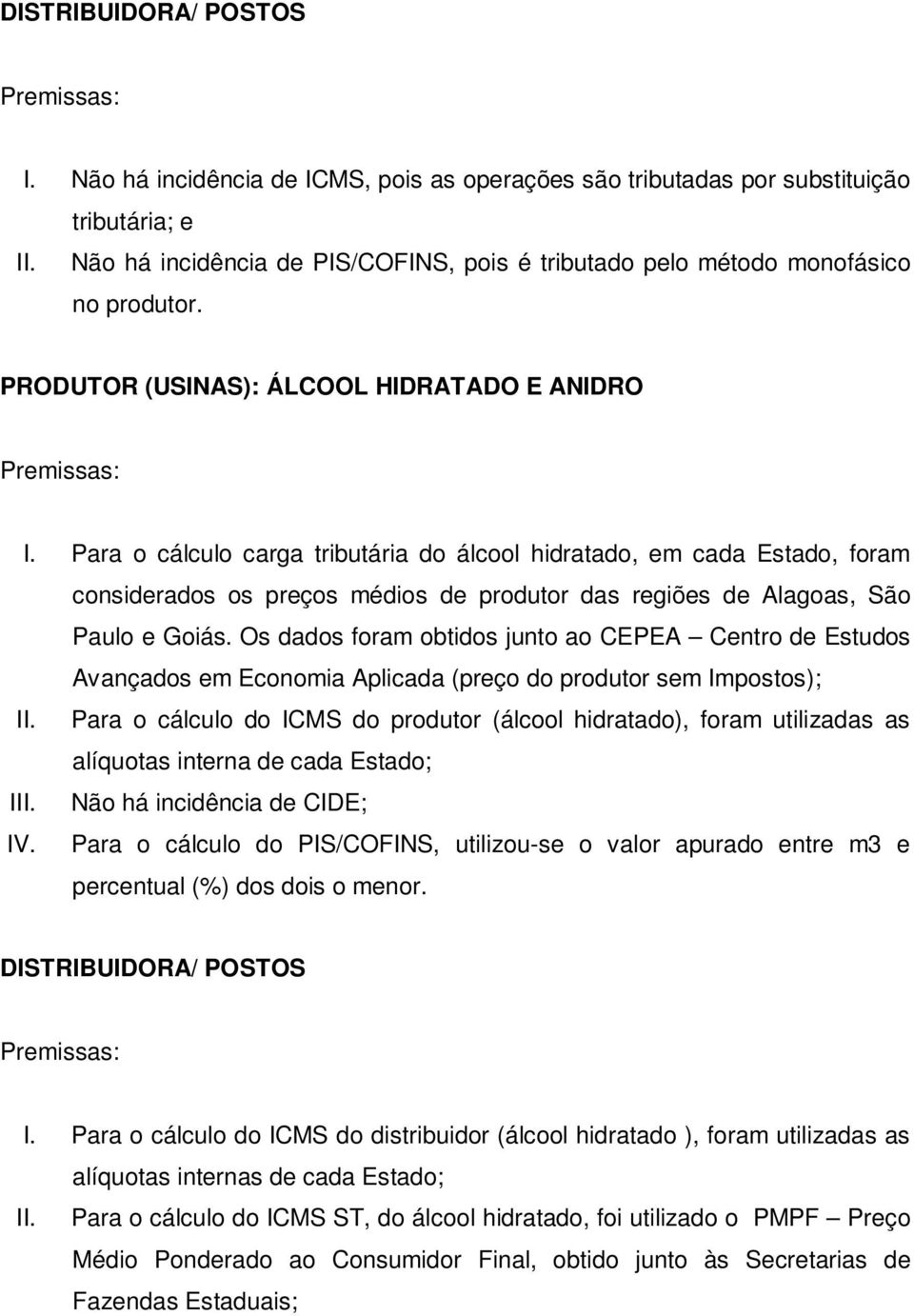 DISTRIBUIDORA/ POSTOS

Premissas:

I. Não há incidência de ICMS, pois as operações são tributadas por substituição tributária; e

II. Não há incidência de PIS/COFINS, pois é tributado pelo método monofásico no produtor.

PRODUTOR (USINAS): ÁLCOOL HIDRATADO E ANIDRO

Premissas:

I. Para o cálculo carga tributária do álcool hidratado, em cada Estado, foram considerados os preços médios de produtor das regiões de Alagoas, São Paulo e Goiás. Os dados foram obtidos junto ao CEPEA – Centro de Estudos Avançados em Economia Aplicada (preço do produtor sem Impostos);

II. Para o cálculo do ICMS do produtor (álcool hidratado), foram utilizadas as alíquotas interna de cada Estado;

III. Não há incidência de CIDE;

IV. Para o cálculo do PIS/COFINS, utilizou-se o valor apurado entre m3 e percentual (%) dos dois o menor.

DISTRIBUIDORA/ POSTOS

Premissas:

I. Para o cálculo do ICMS do distribuidor (álcool hidratado ), foram utilizadas as alíquotas internas de cada Estado;

II. Para o cálculo do ICMS ST, do álcool hidratado, foi utilizado o PMPF – Preço Médio Ponderado ao Consumidor Final, obtido junto às Secretarias de Fazendas Estaduais;